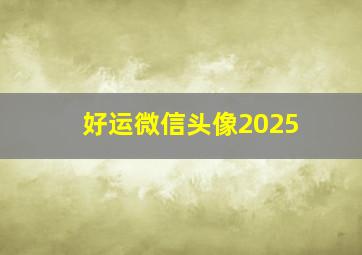 好运微信头像2025